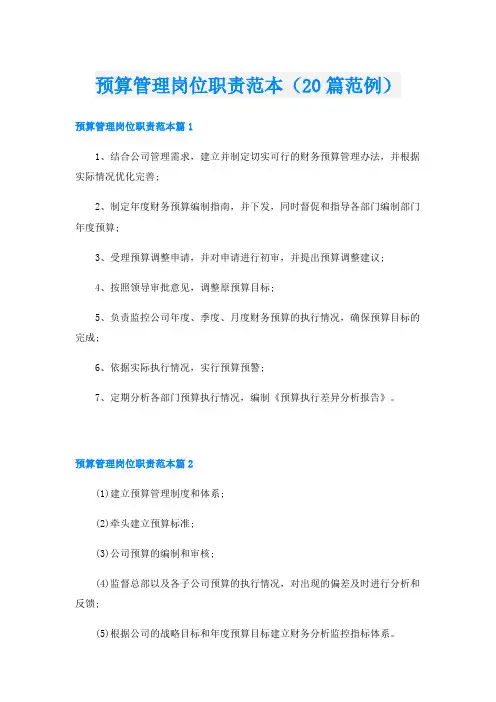 预算管理岗位职责范本（20篇范例）

预算管理岗位职责范本篇1

1、结合公司管理需求，建立并制定切实可行的财务预算管理办法，并根据实际情况优化完善；

2、制定年度财务预算编制指南，并下发，同时督促和指导各部门编制部门年度预算；

3、受理预算调整申请，并对申请进行初审，并提出预算调整建议；

4、按照领导审批意见，调整原预算目标；

5、负责监控公司年度、季度、月度财务预算的执行情况，确保预算目标的完成；

6、依据实际执行情况，实行预算预警；

7、定期分析各部门预算执行情况，编制《预算执行差异分析报告》。

预算管理岗位职责范本篇2

(1)建立预算管理制度和体系；

(2)牵头建立预算标准；

(3)公司预算的编制和审核；

(4)监督总部以及各子公司预算的执行情况，对出现的偏差及时进行分析和反馈；

(5)根据公司的战略目标和年度预算目标建立财务分析监控指标体系。